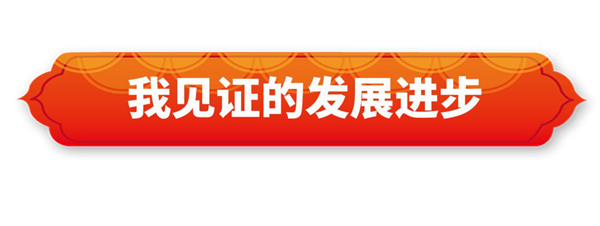 我见证的发展进步